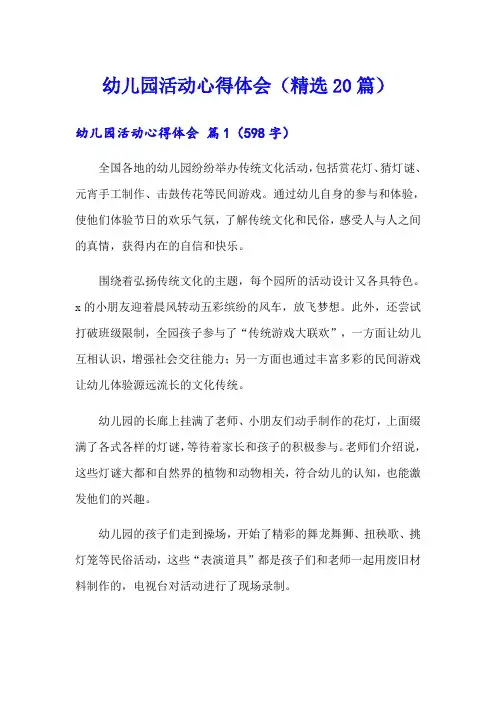 幼儿园活动心得体会（精选20篇）

幼儿园活动心得体会 篇1（598字）

全国各地的幼儿园纷纷举办传统文化活动，包括赏花灯、猜灯谜、元宵手工制作、击鼓传花等民间游戏。通过幼儿自身的参与和体验，使他们体验节日的欢乐气氛，了解传统文化和民俗，感受人与人之间的真情，获得内在的自信和快乐。

围绕着弘扬传统文化的主题，每个园所的活动设计又各具特色。x的小朋友迎着晨风转动五彩缤纷的风车，放飞梦想。此外，还尝试打破班级限制，全园孩子参与了“传统游戏大联欢”，一方面让幼儿互相认识，增强社会交往能力；另一方面也通过丰富多彩的民间游戏让幼儿体验源远流长的文化传统。

幼儿园的长廊上挂满了老师、小朋友们动手制作的花灯，上面缀满了各式各样的灯谜，等待着家长和孩子的积极参与。老师们介绍说，这些灯谜大都和自然界的植物和动物相关，符合幼儿的认知，也能激发他们的兴趣。

幼儿园的孩子们走到操场，开始了精彩的舞龙舞狮、扭秧歌、挑灯笼等民俗活动，这些“表演道具”都是孩子们和老师一起用废旧材料制作的，电视台对活动进行了现场录制。